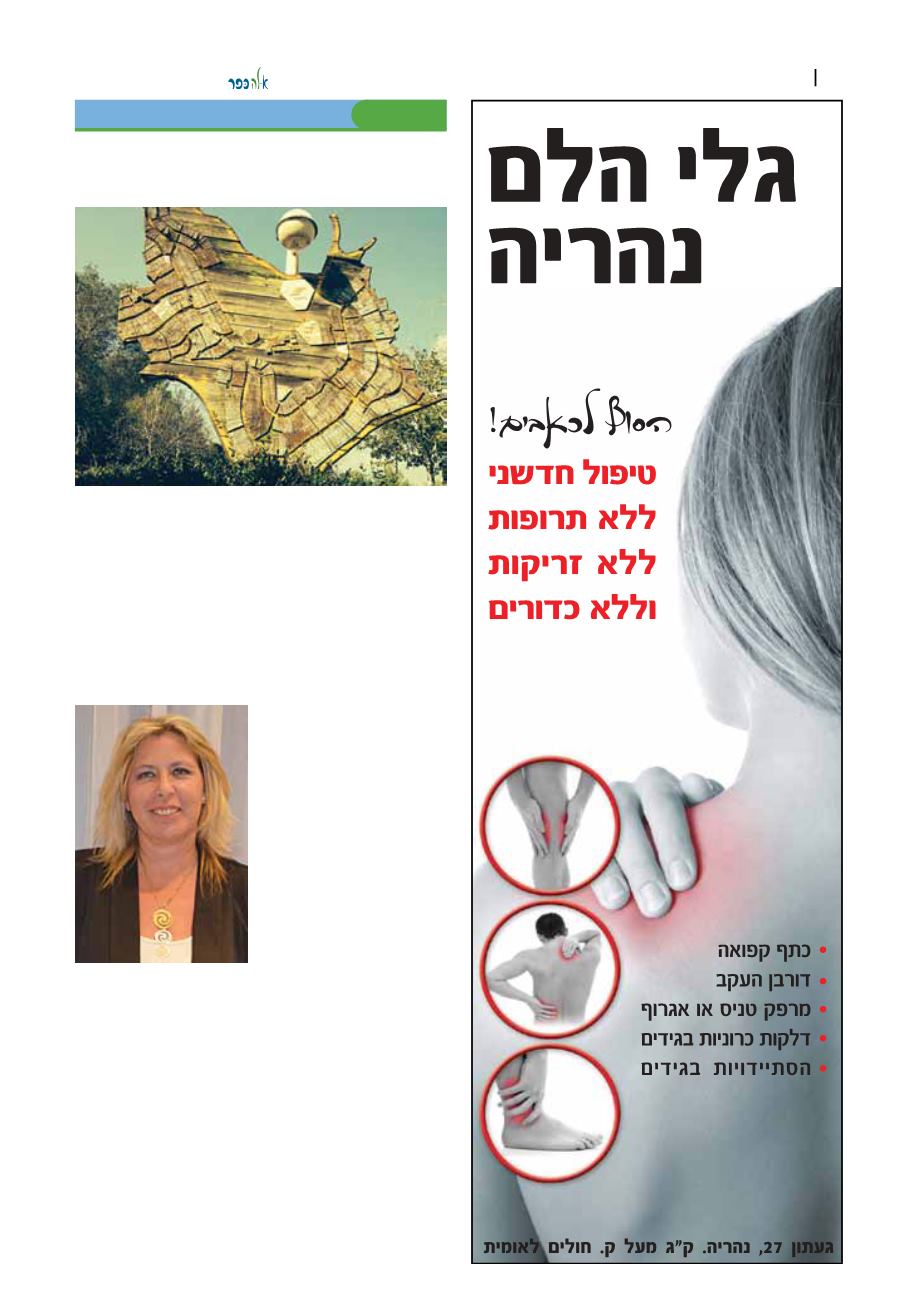 אלהכפר

גלי הלם
נהריה

הסוף לכאבים!

טיפול חדשני
ללא תרופות
ללא זריקות
וללא כדורים

• כתף קפואה
• דורבן העקב
• מרפק טניס או אגרוף
• דלקות כרוניות בגידים
• הסתיידויות בגידים

געתון 27, נהריה. ק"ג מעל ק. חולים לאומית